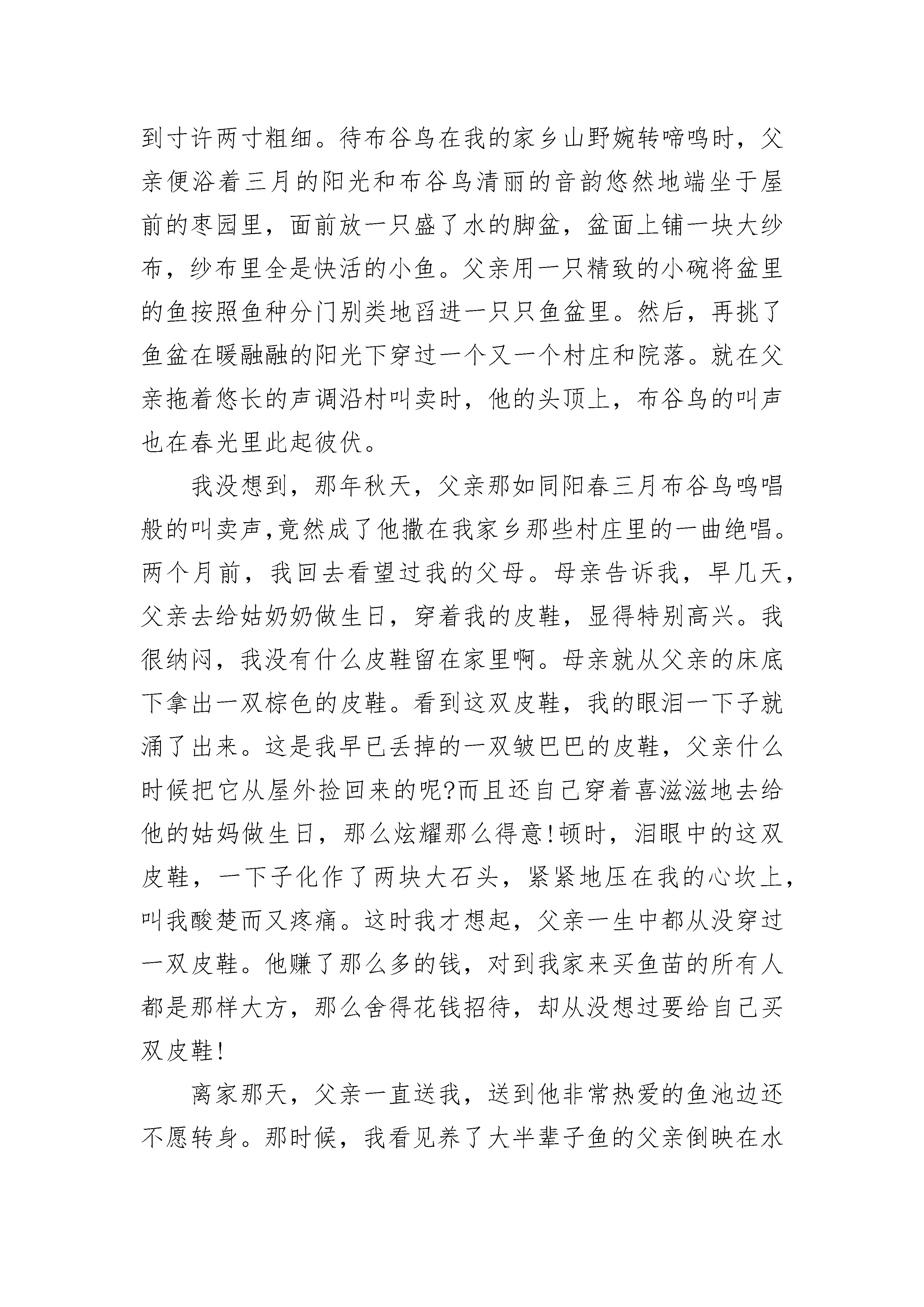 到寸许两寸粗细。待布谷鸟在我的家乡山野婉转啼鸣时，父亲便浴着三月的阳光和布谷鸟清丽的音韵悠然地端坐于屋前的枣园里，面前放一只盛了水的脚盆，盆面上铺一块大纱布，纱布里全是快活的小鱼。父亲用一只精致的小碗将盆里的鱼按照鱼种分门别类地舀进一只只鱼盆里。然后，再挑了鱼盆在暖融融的阳光下穿过一个又一个村庄和院落。就在父亲拖着悠长的声调沿村叫卖时，他的头顶上，布谷鸟的叫声也在春光里此起彼伏。

我没想到，那年秋天，父亲那如同阳春三月布谷鸟鸣唱般的叫卖声,竟然成了他撒在我家乡那些村庄里的一曲绝唱。两个月前，我回去看望过我的父母。母亲告诉我，早几天，父亲去给姑奶奶做生日，穿着我的皮鞋，显得特别高兴。我很纳闷，我没有什么皮鞋留在家里啊。母亲就从父亲的床底下拿出一双棕色的皮鞋。看到这双皮鞋，我的眼泪一下子就涌了出来。这是我早已丢掉的一双皱巴巴的皮鞋，父亲什么时候把它从屋外捡回来的呢?而且还自己穿着喜滋滋地去给他的姑妈做生日，那么炫耀那么得意!顿时，泪眼中的这双皮鞋，一下子化作了两块大石头，紧紧地压在我的心坎上，叫我酸楚而又疼痛。这时我才想起，父亲一生中都从没穿过一双皮鞋。他赚了那么多的钱，对到我家来买鱼苗的所有人都是那样大方，那么舍得花钱招待，却从没想过要给自己买双皮鞋!

离家那天，父亲一直送我，送到他非常热爱的鱼池边还不愿转身。那时候，我看见养了大半辈子鱼的父亲倒映在水